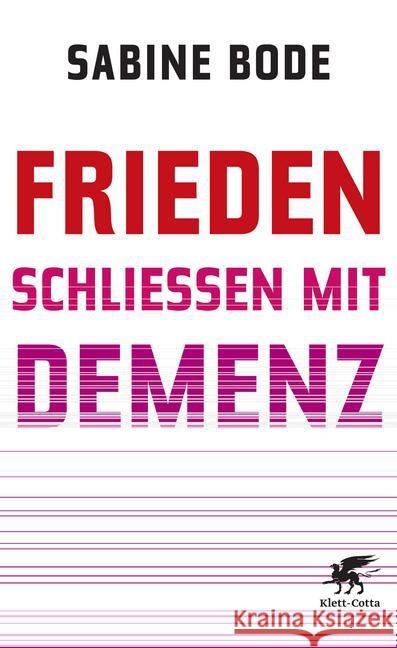 SABINE BODE

FRIEDEN
SCHLIESSEN MIT
DEMENZ

Klett-Cotta

Kraina Książek